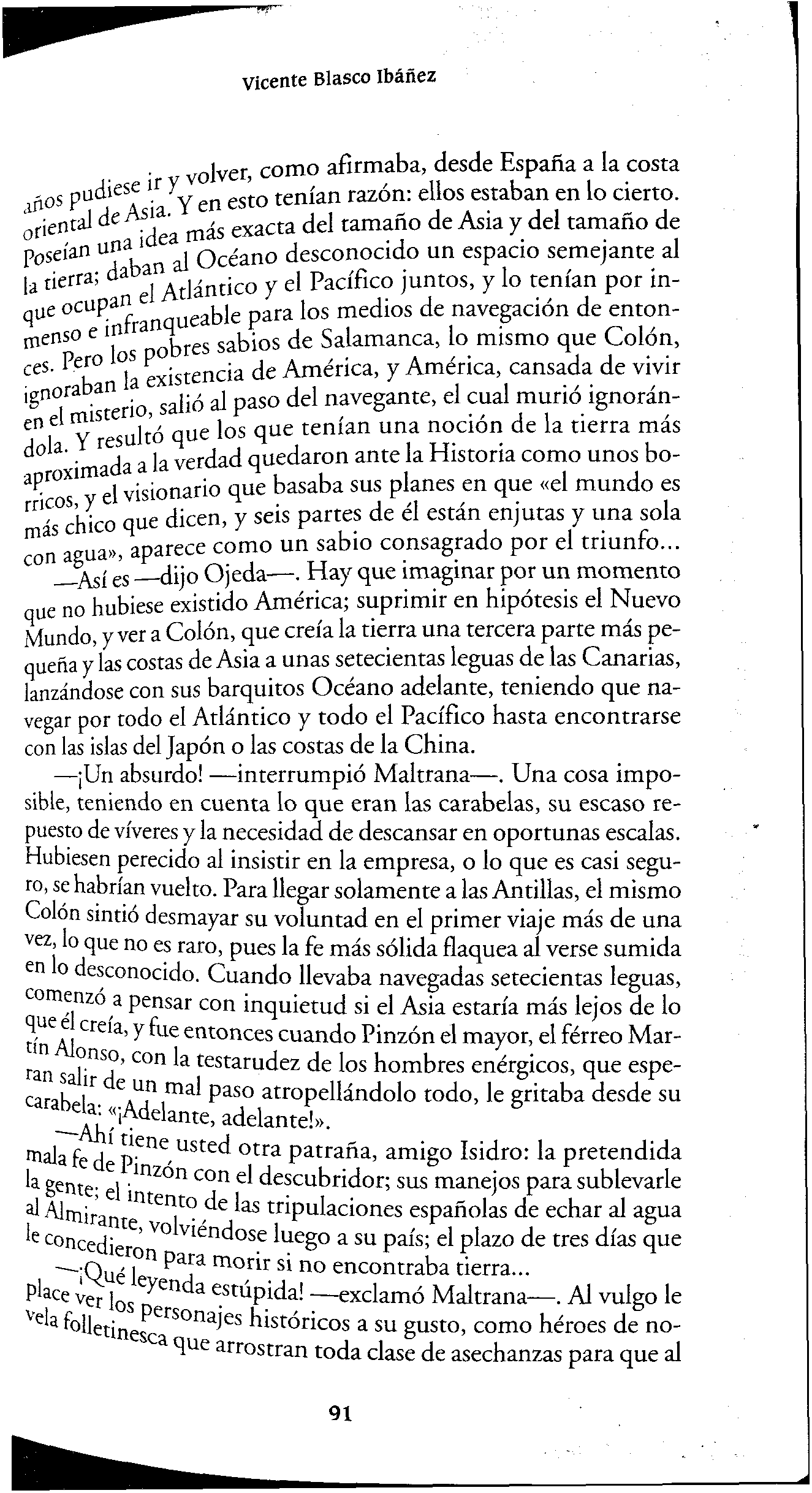 Vicente Blasco Ibáñez

años pudiese ir y volver, como afirmaba, desde España a la costa oriental de Asia. Y en esto tenían razón: ellos estaban en lo cierto. Poseían una idea más exacta del tamaño de Asia y del tamaño de la tierra; daban al Océano desconocido un espacio semejante al que ocupan el Atlántico y el Pacífico juntos, y lo tenían por inmenso e infranqueable para los medios de navegación de entonces. Pero los pobres sabios de Salamanca, lo mismo que Colón, ignoraban la existencia de América, y América, cansada de vivir en el misterio, salió al paso del navegante, el cual murió ignorándola. Y resultó que los que tenían una noción de la tierra más aproximada a la verdad quedaron ante la Historia como unos borricos, y el visionario que basaba sus planes en que «el mundo es más chico que dicen, y seis partes de él están enjutas y una sola con agua», aparece como un sabio consagrado por el triunfo...

—Así es —dijo Ojeda—. Hay que imaginar por un momento que no hubiese existido América; suprimir en hipótesis el Nuevo Mundo, y ver a Colón, que creía la tierra una tercera parte más pequeña y las costas de Asia a unas setecientas leguas de las Canarias, lanzándose con sus barquitos Océano adelante, teniendo que navegar por todo el Atlántico y todo el Pacífico hasta encontrarse con las islas del Japón o las costas de la China.

—¡Un absurdo! —interrumpió Maltrana—. Una cosa imposible, teniendo en cuenta lo que eran las carabelas, su escaso repuesto de víveres y la necesidad de descansar en oportunas escalas. Hubiesen perecido al insistir en la empresa, o lo que es casi seguro, se habrían vuelto. Para llegar solamente a las Antillas, el mismo Colón sintió desmayar su voluntad en el primer viaje más de una vez, lo que no es raro, pues la fe más sólida flaquea al verse sumida en lo desconocido. Cuando llevaba navegadas setecientas leguas, comenzó a pensar con inquietud si el Asia estaría más lejos de lo que él creía, y fue entonces cuando Pinzón el mayor, el férreo Martín Alonso, con la testarudez de los hombres enérgicos, que esperan salir de un mal paso atropellándolo todo, le gritaba desde su carabela: «¡Adelante, adelante!».

—Ahí tiene usted otra patraña, amigo Isidro: la pretendida mala fe de Pinzón con el descubridor; sus manejos para sublevarle la gente; el intento de las tripulaciones españolas de echar al agua al Almirante, volviéndose luego a su país; el plazo de tres días que le concedieron para morir si no encontraba tierra...

—¡Qué leyenda estúpida! —exclamó Maltrana—. Al vulgo le place ver los personajes históricos a su gusto, como héroes de novela folletinesca que arrostran toda clase de asechanzas para que al

91